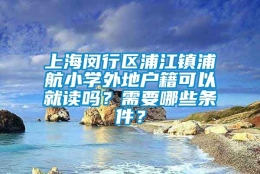 上海闵行区浦江镇浦航小学外地户籍可以就读吗？需要哪些条件？